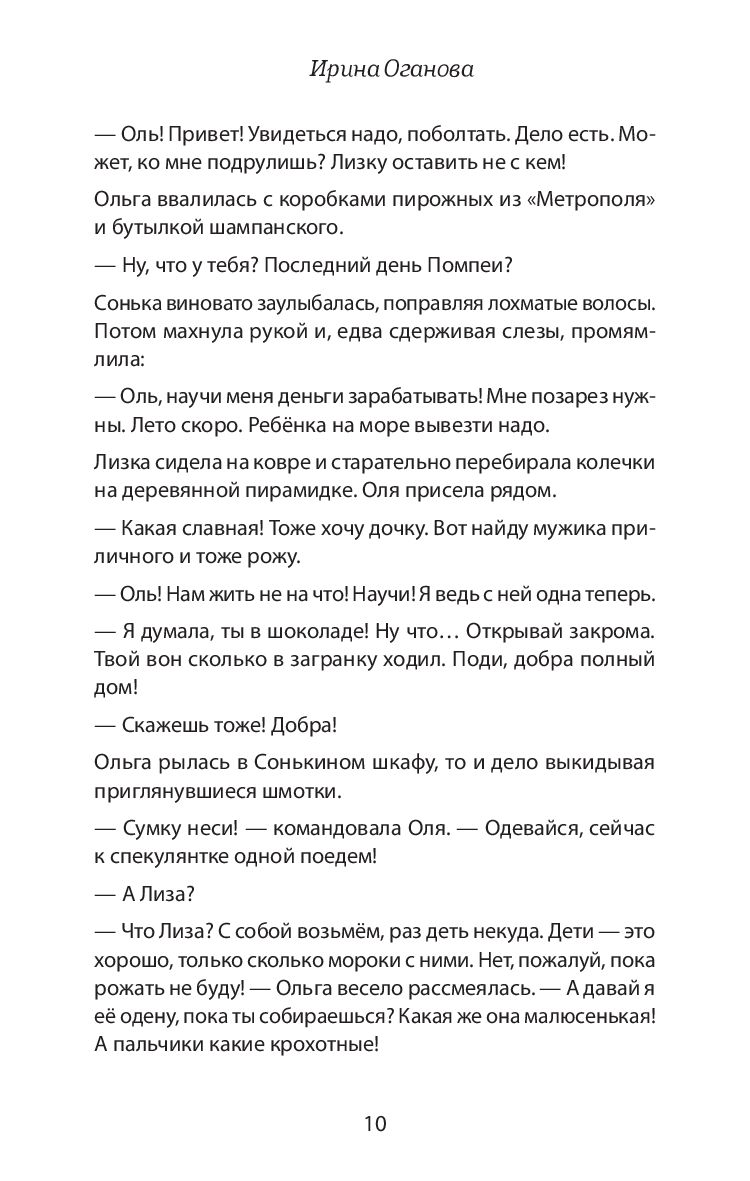 Ирина Оганова

— Оль! Привет! Увидеться надо, поболтать. Дело есть. Может, ко мне подрулишь? Лизку оставить не с кем!

Ольга ввалилась с коробками пирожных из «Метрополя» и бутылкой шампанского.

— Ну, что у тебя? Последний день Помпеи?

Сонька виновато заулыбалась, поправляя лохматые волосы. Потом махнула рукой и, едва сдерживая слезы, промямлила:

— Оль, научи меня деньги зарабатывать! Мне позарез нужны. Лето скоро. Ребёнка на море вывезти надо.

Лизка сидела на ковре и старательно перебирала колечки на деревянной пирамидке. Оля присела рядом.

— Какая славная! Тоже хочу дочку. Вот найду мужика приличного и тоже рожу.

— Оль! Нам жить не на что! Научи! Я ведь с ней одна теперь.

— Я думала, ты в шоколаде! Ну что… Открывай закрома. Твой вон сколько в загранку ходил. Поди, добра полный дом!

— Скажешь тоже! Добра!

Ольга рылась в Сонькином шкафу, то и дело выкидывая приглянувшиеся шмотки.

— Сумку неси! — командовала Оля. — Одевайся, сейчас к спекулянтке одной поедем!

— А Лиза?

— Что Лиза? С собой возьмём, раз деть некуда. Дети — это хорошо, только сколько мороки с ними. Нет, пожалуй, пока рожать не буду! — Ольга весело рассмеялась. — А давай я её одену, пока ты собираешься? Какая же она малюсенькая! А пальчики какие крохотные!

10